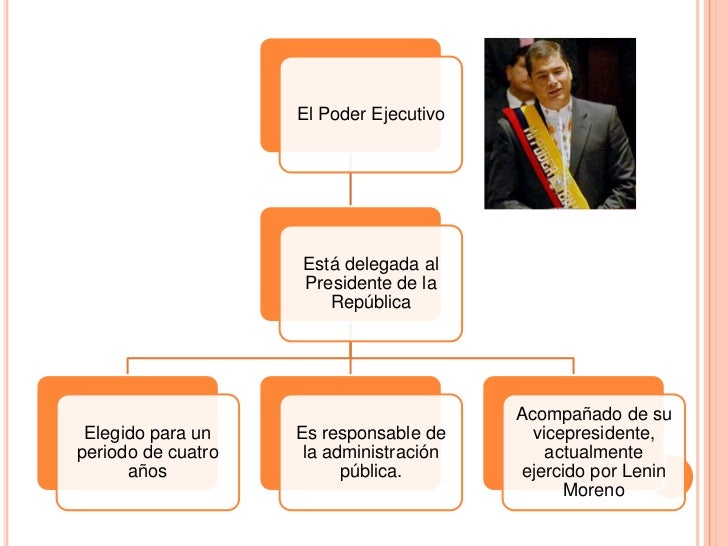 El Poder Ejecutivo

Está delegada al Presidente de la República

Elegido para un periodo de cuatro años

Es responsable de la administración pública.

Acompañado de su vicepresidente, actualmente ejercido por Lenin Moreno